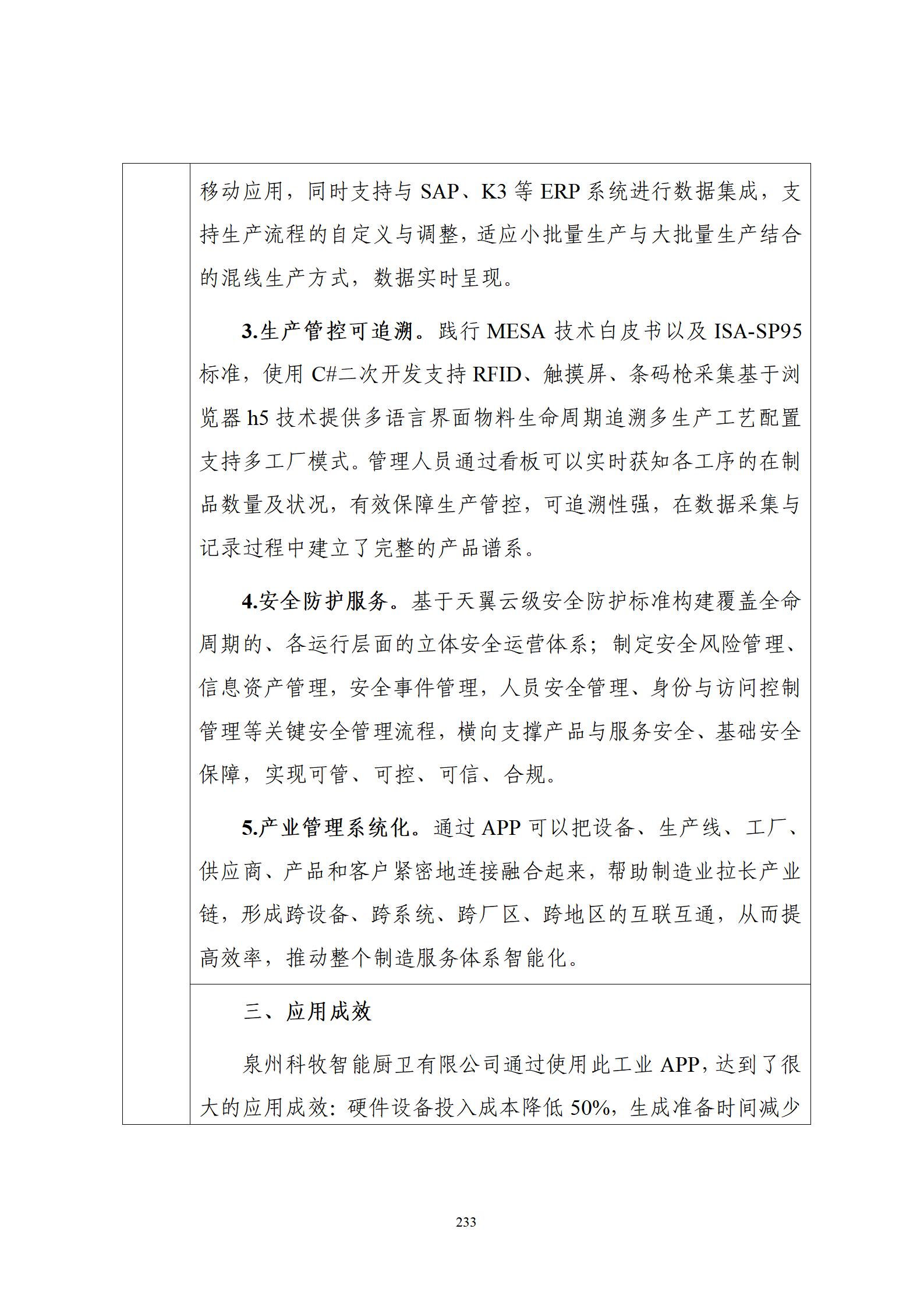 移动应用，同时支持与 SAP、K3 等 ERP 系统进行数据集成，支持生产流程的自定义与调整，适应小批量生产与大批量生产结合的混线生产方式，数据实时呈现。

3.生产管控可追溯。践行 MESA 技术白皮书以及 ISA-SP95 标准，使用 C#二次开发支持 RFID、触摸屏、条码枪采集基于浏览器 h5 技术提供多语言界面物料生命周期追溯多生产工艺配置支持多工厂模式。管理人员通过看板可以实时获知各工序的在制品数量及状况，有效保障生产管控，可追溯性强，在数据采集与记录过程中建立了完整的产品谱系。

4.安全防护服务。基于天翼云级安全防护标准构建覆盖全命周期的、各运行层面的立体安全运营体系；制定安全风险管理、信息资产管理，安全事件管理，人员安全管理、身份与访问控制管理等关键安全管理流程，横向支撑产品与服务安全、基础安全保障，实现可管、可控、可信、合规。

5.产业管理系统化。通过 APP 可以把设备、生产线、工厂、供应商、产品和客户紧密地连接融合起来，帮助制造业拉长产业链，形成跨设备、跨系统、跨厂区、跨地区的互联互通，从而提高效率，推动整个制造服务体系智能化。

三、应用成效

泉州科牧智能厨卫有限公司通过使用此工业 APP，达到了很大的应用成效：硬件设备投入成本降低 50%，生成准备时间减少

233